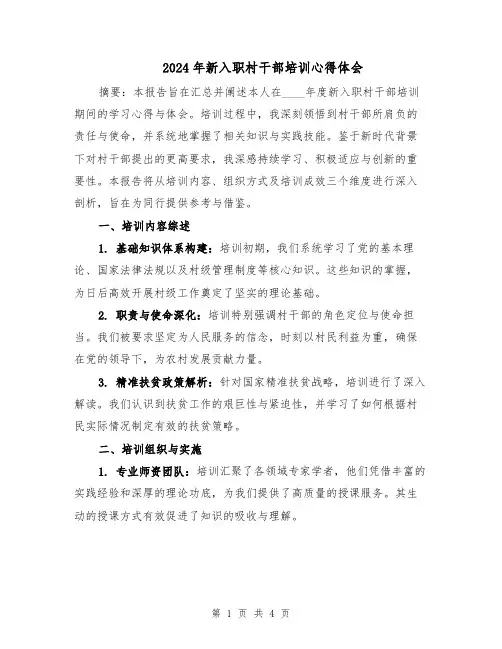 2024年新入职村干部培训心得体会

摘要：本报告旨在汇总并阐述本人在____年度新入职村干部培训期间的学习心得与体会。培训过程中，我深刻领悟到村干部所肩负的责任与使命，并系统地掌握了相关知识与实践技能。鉴于新时代背景下对村干部提出的更高要求，我深感持续学习、积极适应与创新的重要性。本报告将从培训内容、组织方式及培训成效三个维度进行深入剖析，旨在为同行提供参考与借鉴。

一、培训内容综述

1. 基础知识体系构建：培训初期，我们系统学习了党的基本理论、国家法律法规以及村级管理制度等核心知识。这些知识的掌握，为日后高效开展村级工作奠定了坚实的理论基础。

2. 职责与使命深化：培训特别强调村干部的角色定位与使命担当。我们被要求坚定为人民服务的信念，时刻以村民利益为重，确保在党的领导下，为农村发展贡献力量。

3. 精准扶贫政策解析：针对国家精准扶贫战略，培训进行了深入解读。我们认识到扶贫工作的艰巨性与紧迫性，并学习了如何根据村民实际情况制定有效的扶贫策略。

二、培训组织与实施

1. 专业师资团队：培训汇聚了各领域专家学者，他们凭借丰富的实践经验和深厚的理论功底，为我们提供了高质量的授课服务。其生动的授课方式有效促进了知识的吸收与理解。

第 1 页 共 4 页